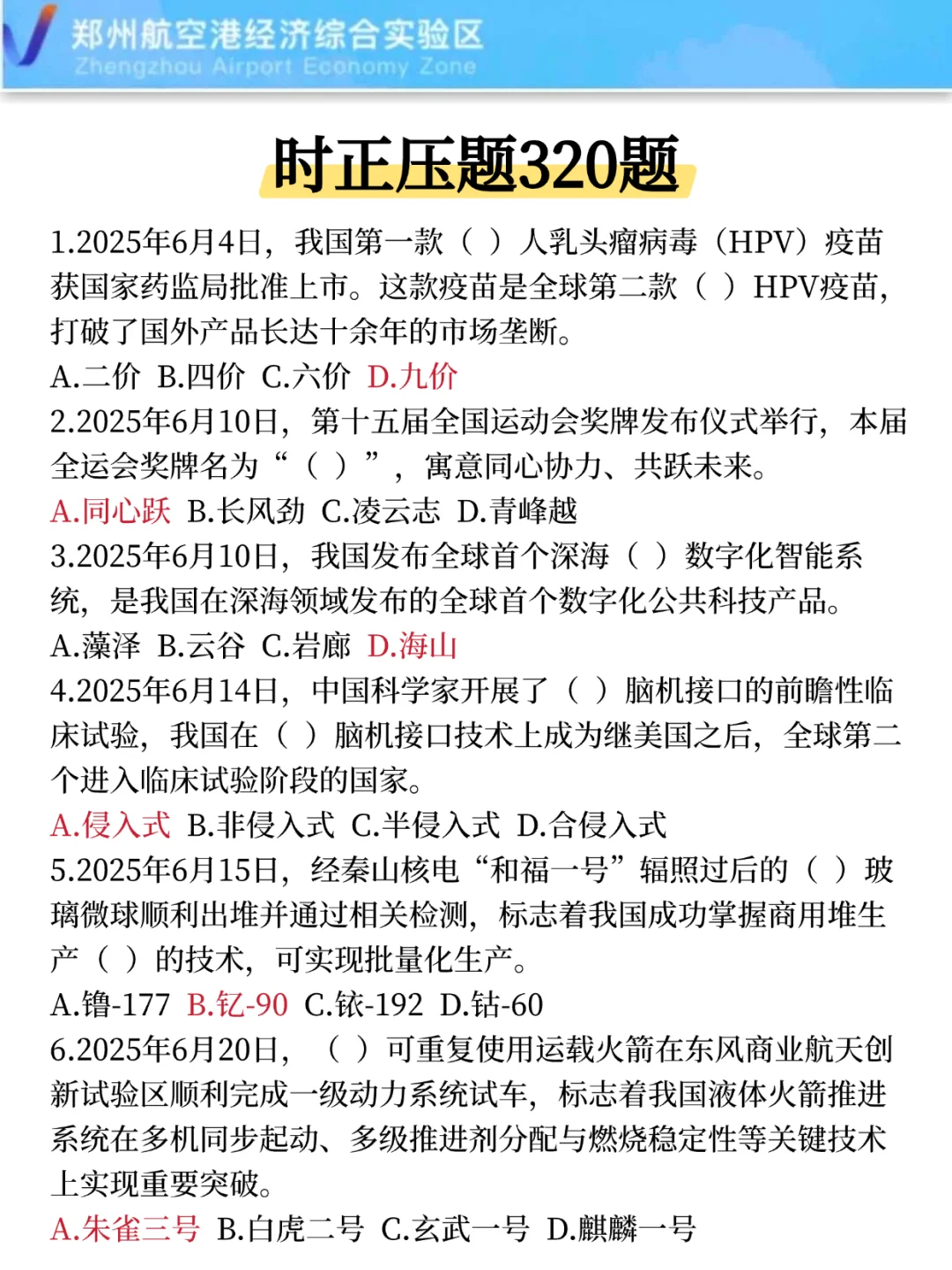 郑州航空港经济综合实验区
Zhengzhou Airport Economy Zone

时正压题320题

1.2025年6月4日，我国第一款（ ）人乳头瘤病毒（HPV）疫苗获国家药监局批准上市。这款疫苗是全球第二款（ ）HPV疫苗，打破了国外产品长达十余年的市场垄断。
A.二价 B.四价 C.六价 D.九价
2.2025年6月10日，第十五届全国运动会奖牌发布仪式举行，本届全运会奖牌名为“（ ）”，寓意同心协力、共跃未来。
A.同心跃 B.长风劲 C.凌云志 D.青峰越
3.2025年6月10日，我国发布全球首个深海（ ）数字化智能系统，是我国在深海领域发布的全球首个数字化公共科技产品。
A.藻泽 B.云谷 C.岩廊 D.海山
4.2025年6月14日，中国科学家开展了（ ）脑机接口的前瞻性临床试验，我国在（ ）脑机接口技术上成为继美国之后，全球第二个进入临床试验阶段的国家。
A.侵入式 B.非侵入式 C.半侵入式 D.合侵入式
5.2025年6月15日，经秦山核电“和福一号”辐照过后的（ ）玻璃微球顺利出堆并通过相关检测，标志着我国成功掌握商用堆生产（ ）的技术，可实现批量化生产。
A.镥-177 B.钇-90 C.铱-192 D.钴-60
6.2025年6月20日，（ ）可重复使用运载火箭在东风商业航天创新试验区顺利完成一级动力系统试车，标志着我国液体火箭推进系统在多机同步起动、多级推进剂分配与燃烧稳定性等关键技术上实现重要突破。
A.朱雀三号 B.白虎二号 C.玄武一号 D.麒麟一号